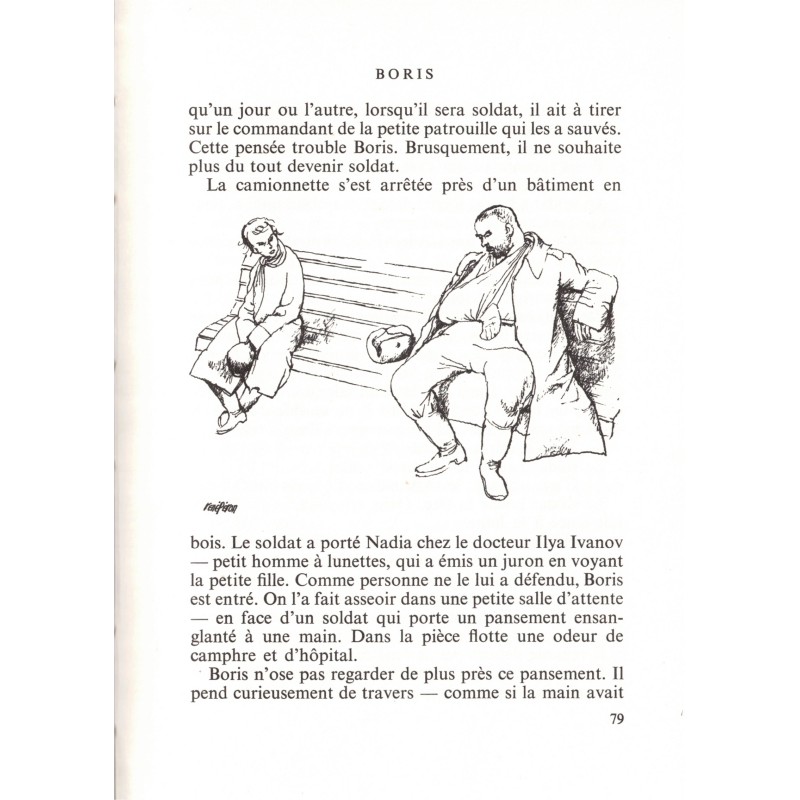 BORIS

qu'un jour ou l'autre, lorsqu'il sera soldat, il ait à tirer sur le commandant de la petite patrouille qui les a sauvés. Cette pensée trouble Boris. Brusquement, il ne souhaite plus du tout devenir soldat.

La camionnette s'est arrêtée près d'un bâtiment en

bois. Le soldat a porté Nadia chez le docteur Ilya Ivanov — petit homme à lunettes, qui a émis un juron en voyant la petite fille. Comme personne ne le lui a défendu, Boris est entré. On l'a fait asseoir dans une petite salle d'attente — en face d'un soldat qui porte un pansement ensanglanté à une main. Dans la pièce flotte une odeur de camphre et d'hôpital.

Boris n'ose pas regarder de plus près ce pansement. Il pend curieusement de travers — comme si la main avait

79